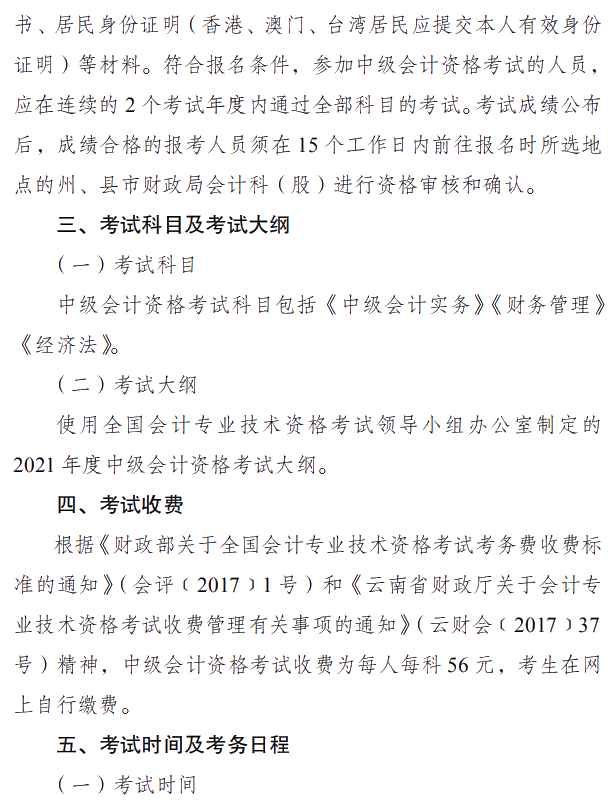 书、居民身份证明（香港、澳门、台湾居民应提交本人有效身份证明）等材料。符合报名条件，参加中级会计资格考试的人员，应在连续的 2 个考试年度内通过全部科目的考试。考试成绩公布后，成绩合格的报考人员须在 15 个工作日内前往报名时所选地点的州、县市财政局会计科（股）进行资格审核和确认。

三、考试科目及考试大纲

（一）考试科目

中级会计资格考试科目包括《中级会计实务》《财务管理》《经济法》。

（二）考试大纲

使用全国会计专业技术资格考试领导小组办公室制定的 2021 年度中级会计资格考试大纲。

四、考试收费

根据《财政部关于全国会计专业技术资格考试考务费收费标准的通知》（会评〔2017〕1 号）和《云南省财政厅关于会计专业技术资格考试收费管理有关事项的通知》（云财会〔2017〕37 号）精神，中级会计资格考试收费为每人每科 56 元，考生在网上自行缴费。

五、考试时间及考务日程

（一）考试时间